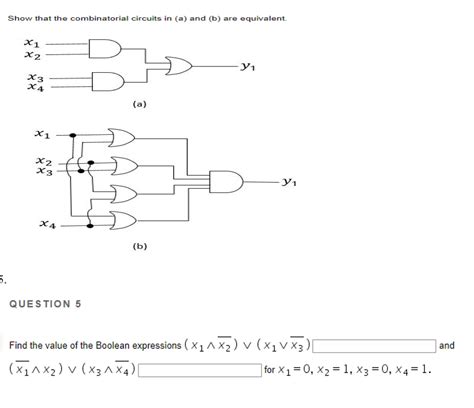 Show that the combinatorial circuits in (a) and (b) are equivalent.

$x_1$
$x_2$
$x_3$
$x_4$
$y_1$

(a)

$x_1$
$x_2$
$x_3$
$x_4$
$y_1$

(b)

5.

QUESTION 5

Find the value of the Boolean expressions $(x_1 \wedge \overline{x_2}) \vee (x_1 \vee \overline{x_3})$ and $(\overline{x_1} \wedge x_2) \vee (x_3 \wedge \overline{x_4})$ for $x_1 = 0$, $x_2 = 1$, $x_3 = 0$, $x_4 = 1$.